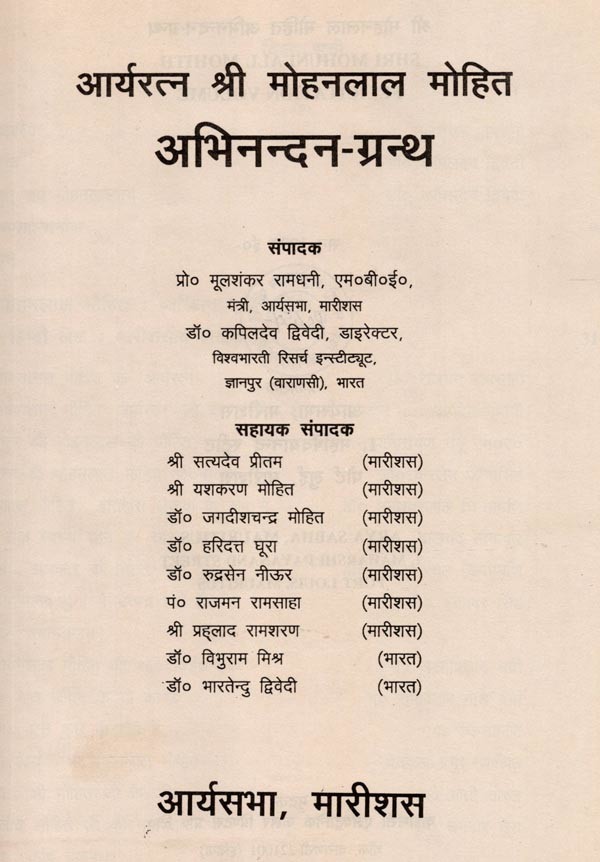 आर्यरत्न श्री मोहनलाल मोहित
अभिनन्दन-ग्रन्थ

संपादक
प्रो० मूलशंकर रामधनी, एम०बी०ई०,
मंत्री, आर्यसभा, मारीशस
डॉ० कपिलदेव द्विवेदी, डाइरेक्टर,
विश्वभारती रिसर्च इन्स्टीट्यूट,
ज्ञानपुर (वाराणसी), भारत

सहायक संपादक

| | |
|---|---|
| श्री सत्यदेव प्रीतम | (मारीशस) |
| श्री यशकरण मोहित | (मारीशस) |
| डॉ० जगदीशचन्द्र मोहित | (मारीशस) |
| डॉ० हरिदत्त घूरा | (मारीशस) |
| डॉ० रुद्रसेन नीऊर | (मारीशस) |
| पं० राजमन रामसाहा | (मारीशस) |
| श्री प्रह्लाद रामशरण | (मारीशस) |
| डॉ० विभुराम मिश्र | (भारत) |
| डॉ० भारतेन्दु द्विवेदी | (भारत) |

आर्यसभा, मारीशस